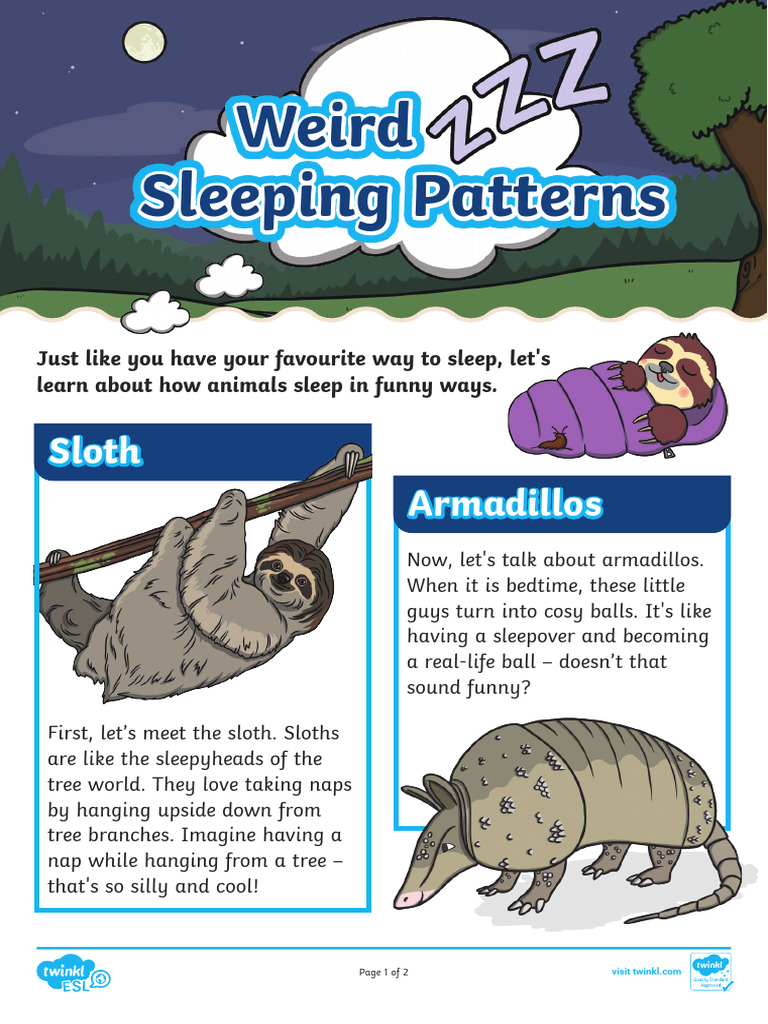 Weird ZZZ Sleeping Patterns

Just like you have your favourite way to sleep, let's learn about how animals sleep in funny ways.

Sloth

First, let's meet the sloth. Sloths are like the sleepyheads of the tree world. They love taking naps by hanging upside down from tree branches. Imagine having a nap while hanging from a tree – that's so silly and cool!

Armadillos

Now, let's talk about armadillos. When it is bedtime, these little guys turn into cosy balls. It's like having a sleepover and becoming a real-life ball – doesn't that sound funny?

twinkl ESL

Page 1 of 2

visit twinkl.com

twinkl Quality Standard Approved